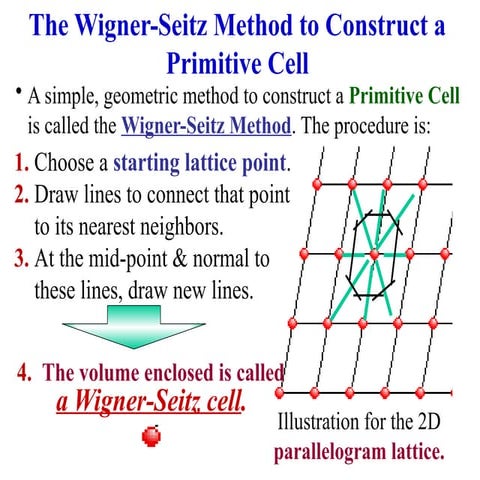 The Wigner-Seitz Method to Construct a Primitive Cell

• A simple, geometric method to construct a Primitive Cell is called the Wigner-Seitz Method. The procedure is:

1. Choose a starting lattice point.
2. Draw lines to connect that point to its nearest neighbors.
3. At the mid-point & normal to these lines, draw new lines.

4. The volume enclosed is called a Wigner-Seitz cell.

Illustration for the 2D parallelogram lattice.